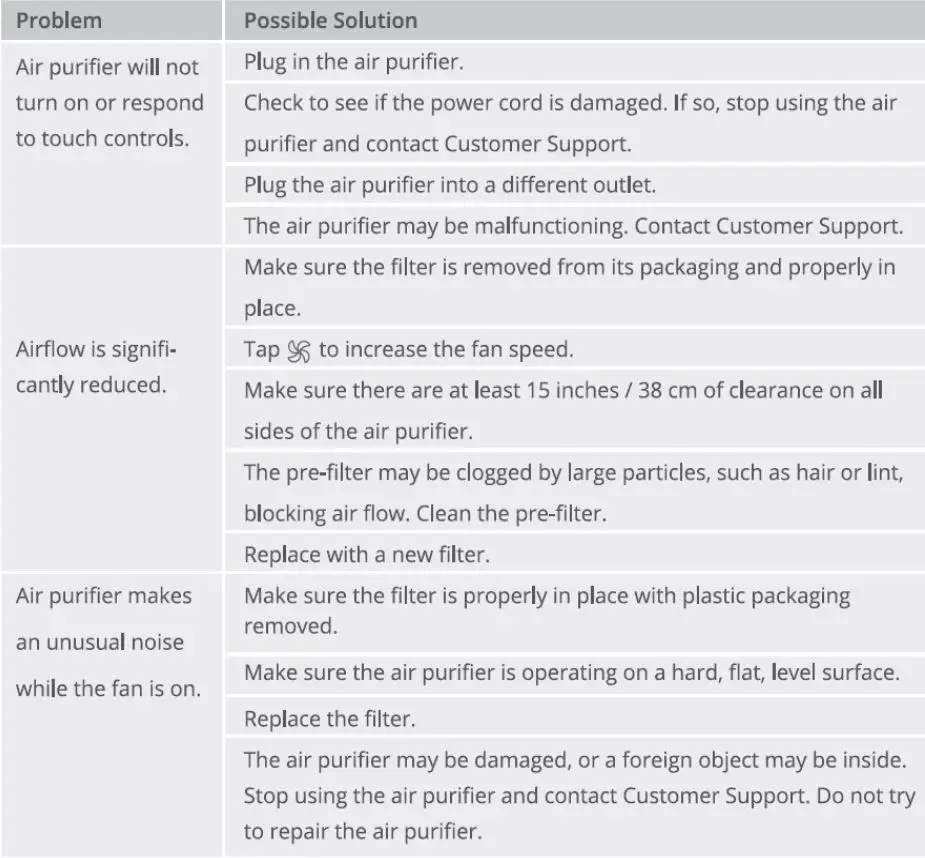 | Problem | Possible Solution |
|---|---|
| Air purifier will not turn on or respond to touch controls. | Plug in the air purifier. |
| | Check to see if the power cord is damaged. If so, stop using the air purifier and contact Customer Support. |
| | Plug the air purifier into a different outlet. |
| | The air purifier may be malfunctioning. Contact Customer Support. |
| Airflow is significantly reduced. | Make sure the filter is removed from its packaging and properly in place. |
| | Tap to increase the fan speed. |
| | Make sure there are at least 15 inches / 38 cm of clearance on all sides of the air purifier. |
| | The pre-filter may be clogged by large particles, such as hair or lint, blocking air flow. Clean the pre-filter. |
| | Replace with a new filter. |
| Air purifier makes an unusual noise while the fan is on. | Make sure the filter is properly in place with plastic packaging removed. |
| | Make sure the air purifier is operating on a hard, flat, level surface. |
| | Replace the filter. |
| | The air purifier may be damaged, or a foreign object may be inside. Stop using the air purifier and contact Customer Support. Do not try to repair the air purifier. |